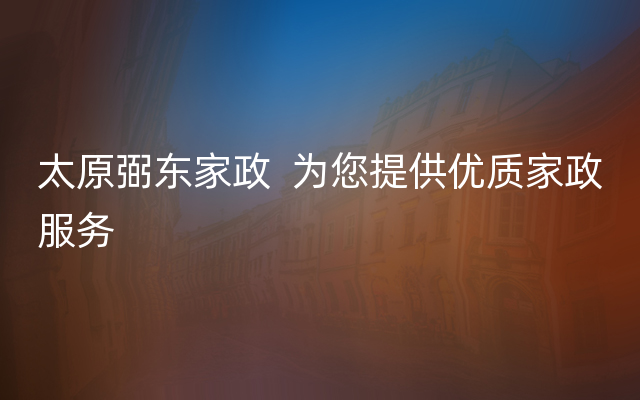 太原弼东家政 为您提供优质家政服务